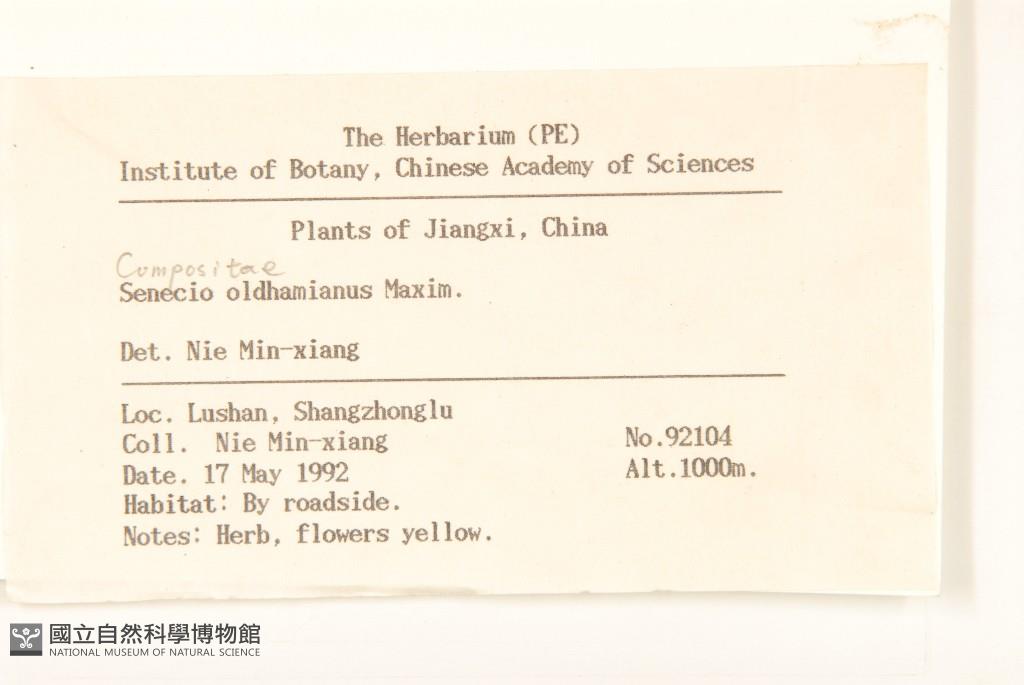 The Herbarium (PE)
Institute of Botany, Chinese Academy of Sciences

Plants of Jiangxi, China

Compositae
Senecio oldhamianus Maxim.

Det. Nie Min-xiang

Loc. Lushan, Shangzhonglu
Coll. Nie Min-xiang
Date. 17 May 1992
Habitat: By roadside.
Notes: Herb, flowers yellow.

No.92104
Alt.1000m.

國立自然科學博物館
NATIONAL MUSEUM OF NATURAL SCIENCE